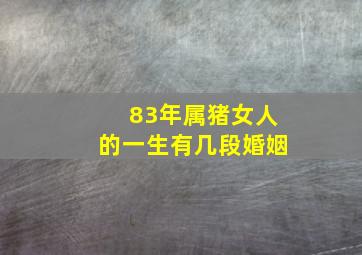 83年属猪女人
的一生有几段婚姻